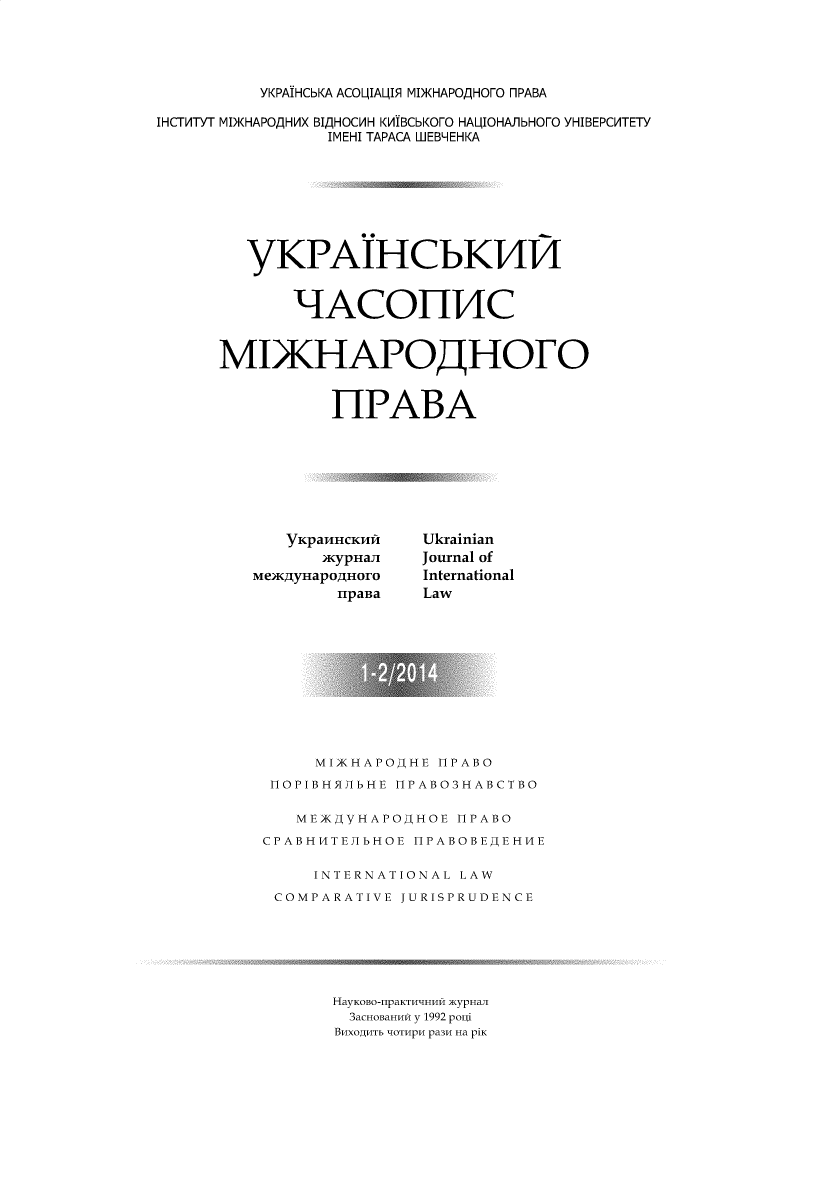 УКРАЇНСЬКА АСОЦІАЦІЯ МІЖНАРОДНОГО ПРАВА
ІНСТИТУТ МІЖНАРОДНИХ ВІДНОСИН КИЇВСЬКОГО НАЦІОНАЛЬНОГО УНІВЕРСИТЕТУ ІМЕНІ ТАРАСА ШЕВЧЕНКА

УКРАЇНСЬКИЙ ЧАСОПИС МІЖНАРОДНОГО ПРАВА

Украинский журнал международного права

Ukrainian Journal of International Law

1-2/2014

МІЖНАРОДНЕ ПРАВО
ПОРІВНЯЛЬНЕ ПРАВОЗНАВСТВО

МЕЖДУНАРОДНОЕ ПРАВО
СРАВНИТЕЛЬНОЕ ПРАВОВЕДЕНИЕ

INTERNATIONAL LAW
COMPARATIVE JURISPRUDENCE

Науково-практичний журнал
Заснований у 1992 році
Виходить чотири рази на рік